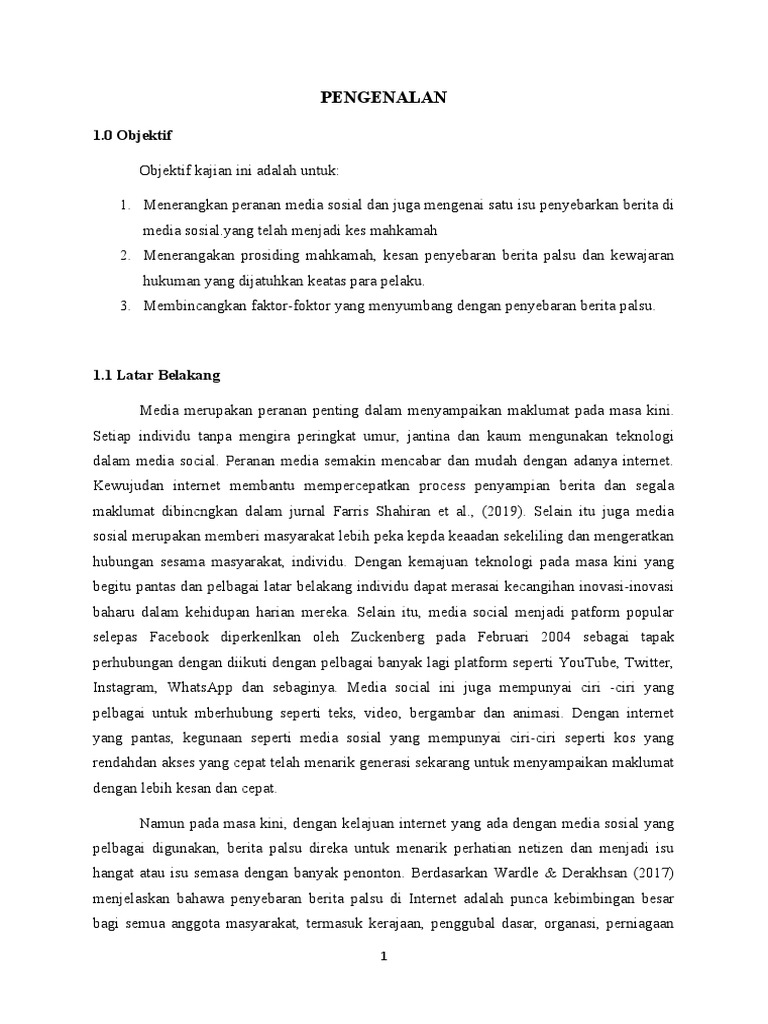 PENGENALAN

1.0 Objektif

Objektif kajian ini adalah untuk:

1. Menerangkan peranan media sosial dan juga mengenai satu isu penyebarkan berita di media sosial.yang telah menjadi kes mahkamah
2. Menerangakan prosiding mahkamah, kesan penyebaran berita palsu dan kewajaran hukuman yang dijatuhkan keatas para pelaku.
3. Membincangkan faktor-foktor yang menyumbang dengan penyebaran berita palsu.

1.1 Latar Belakang

Media merupakan peranan penting dalam menyampaikan maklumat pada masa kini. Setiap individu tanpa mengira peringkat umur, jantina dan kaum mengunakan teknologi dalam media social. Peranan media semakin mencabar dan mudah dengan adanya internet. Kewujudan internet membantu mempercepatkan process penyampian berita dan segala maklumat dibincngkan dalam jurnal Farris Shahiran et al., (2019). Selain itu juga media sosial merupakan memberi masyarakat lebih peka kepda keaadan sekeliling dan mengeratkan hubungan sesama masyarakat, individu. Dengan kemajuan teknologi pada masa kini yang begitu pantas dan pelbagai latar belakang individu dapat merasai kecangihan inovasi-inovasi baharu dalam kehidupan harian mereka. Selain itu, media social menjadi patform popular selepas Facebook diperkenlkan oleh Zuckenberg pada Februari 2004 sebagai tapak perhubungan dengan diikuti dengan pelbagai banyak lagi platform seperti YouTube, Twitter, Instagram, WhatsApp dan sebaginya. Media social ini juga mempunyai ciri -ciri yang pelbagai untuk mberhubung seperti teks, video, bergambar dan animasi. Dengan internet yang pantas, kegunaan seperti media sosial yang mempunyai ciri-ciri seperti kos yang rendahdan akses yang cepat telah menarik generasi sekarang untuk menyampaikan maklumat dengan lebih kesan dan cepat.

Namun pada masa kini, dengan kelajuan internet yang ada dengan media sosial yang pelbagai digunakan, berita palsu direka untuk menarik perhatian netizen dan menjadi isu hangat atau isu semasa dengan banyak penonton. Berdasarkan Wardle & Derakhsan (2017) menjelaskan bahawa penyebaran berita palsu di Internet adalah punca kebimbingan besar bagi semua anggota masyarakat, termasuk kerajaan, penggubal dasar, organasi, perniagaan

1